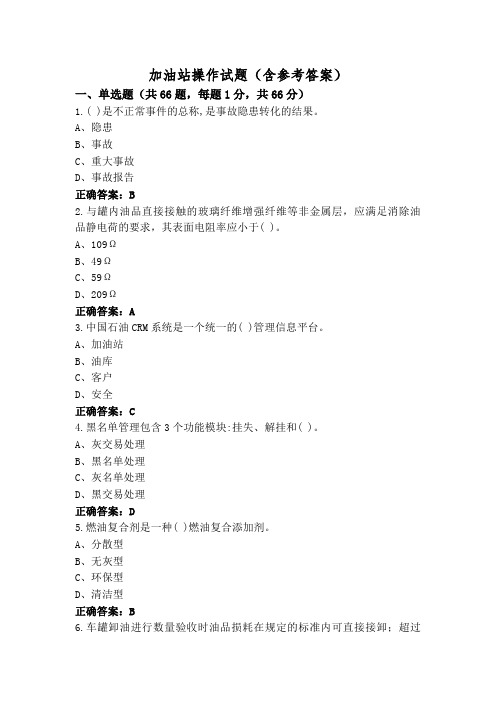 加油站操作试题（含参考答案）

一、单选题（共66题，每题1分，共66分）

1.( )是不正常事件的总称,是事故隐患转化的结果。
A、隐患
B、事故
C、重大事故
D、事故报告
正确答案：B

2.与罐内油品直接接触的玻璃纤维增强纤维等非金属层，应满足消除油品静电荷的要求，其表面电阻率应小于( )。
A、109Ω
B、49Ω
C、59Ω
D、209Ω
正确答案：A

3.中国石油CRM系统是一个统一的( )管理信息平台。
A、加油站
B、油库
C、客户
D、安全
正确答案：C

4.黑名单管理包含3个功能模块:挂失、解挂和( )。
A、灰交易处理
B、黑名单处理
C、灰名单处理
D、黑交易处理
正确答案：D

5.燃油复合剂是一种( )燃油复合添加剂。
A、分散型
B、无灰型
C、环保型
D、清洁型
正确答案：B

6.车罐卸油进行数量验收时油品损耗在规定的标准内可直接接卸；超过